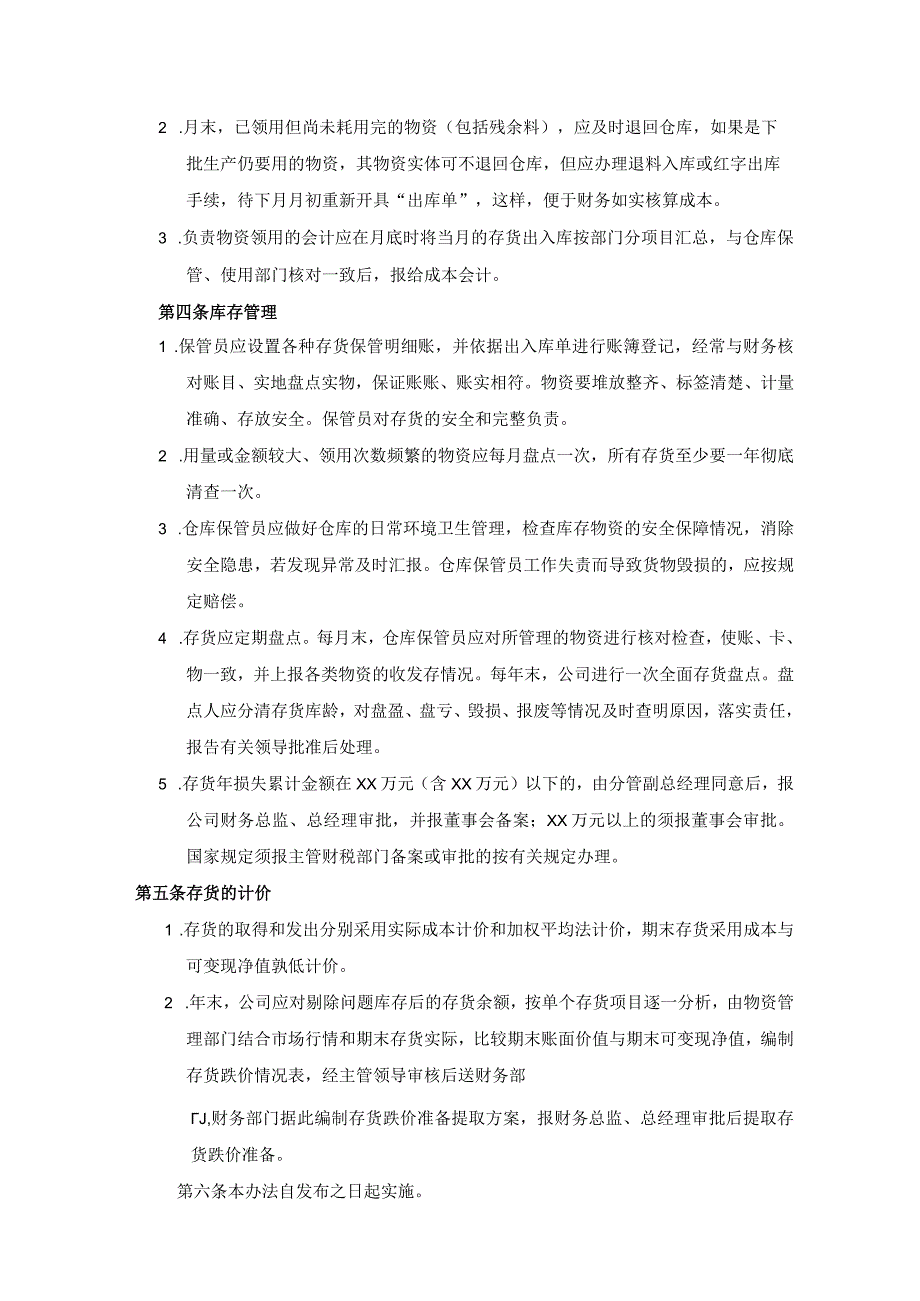 2 .月末，已领用但尚未耗用完的物资（包括残余料），应及时退回仓库，如果是下批生产仍要用的物资，其物资实体可不退回仓库，但应办理退料入库或红字出库手续，待下月月初重新开具“出库单”，这样，便于财务如实核算成本。

3 .负责物资领用的会计应在月底时将当月的存货出入库按部门分项目汇总，与仓库保管、使用部门核对一致后，报给成本会计。

第四条库存管理

1 .保管员应设置各种存货保管明细账，并依据出入库单进行账簿登记，经常与财务核对账目、实地盘点实物，保证账账、账实相符。物资要堆放整齐、标签清楚、计量准确、存放安全。保管员对存货的安全和完整负责。

2 .用量或金额较大、领用次数频繁的物资应每月盘点一次，所有存货至少要一年彻底清查一次。

3 .仓库保管员应做好仓库的日常环境卫生管理，检查库存物资的安全保障情况，消除安全隐患，若发现异常及时汇报。仓库保管员工作失责而导致货物毁损的，应按规定赔偿。

4 .存货应定期盘点。每月末，仓库保管员应对所管理的物资进行核对检查，使账、卡、物一致，并上报各类物资的收发存情况。每年末，公司进行一次全面存货盘点。盘点人应分清存货库龄，对盘盈、盘亏、毁损、报废等情况及时查明原因，落实责任，报告有关领导批准后处理。

5 .存货年损失累计金额在XX万元（含XX万元）以下的，由分管副总经理同意后，报公司财务总监、总经理审批，并报董事会备案；XX万元以上的须报董事会审批。国家规定须报主管财税部门备案或审批的按有关规定办理。

第五条存货的计价

1 .存货的取得和发出分别采用实际成本计价和加权平均法计价，期末存货采用成本与可变现净值孰低计价。

2 .年末，公司应对剔除问题库存后的存货余额，按单个存货项目逐一分析，由物资管理部门结合市场行情和期末存货实际，比较期末账面价值与期末可变现净值，编制存货跌价情况表，经主管领导审核后送财务部

ΓJ,财务部门据此编制存货跌价准备提取方案，报财务总监、总经理审批后提取存货跌价准备。

第六条本办法自发布之日起实施。